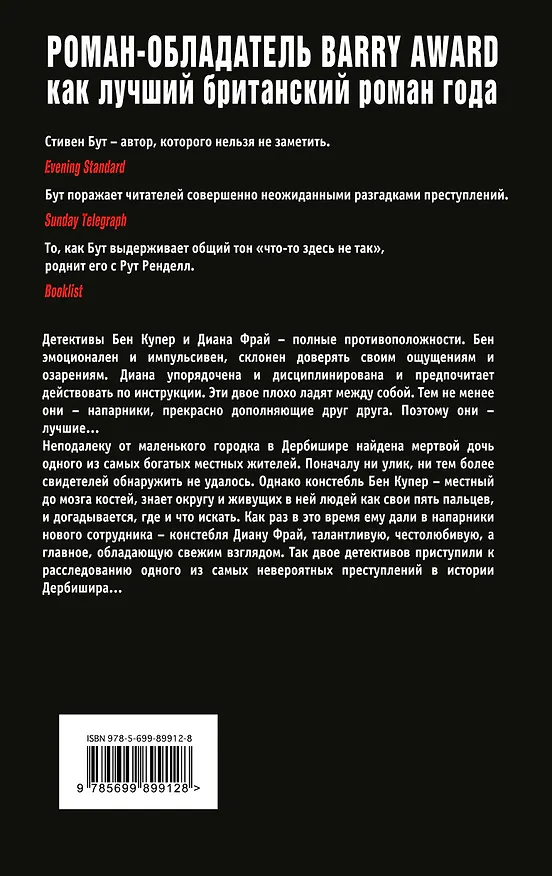 РОМАН-ОБЛАДАТЕЛЬ BARRY AWARD
как лучший британский роман года

Стивен Бут – автор, которого нельзя не заметить.

Evening Standard

Бут поражает читателей совершенно неожиданными разгадками преступлений.

Sunday Telegraph

То, как Бут выдерживает общий тон «что-то здесь не так», роднит его с Рут Ренделл.

Booklist

Детективы Бен Купер и Диана Фрай – полные противоположности. Бен эмоционален и импульсивен, склонен доверять своим ощущениям и озарениям. Диана упорядочена и дисциплинирована и предпочитает действовать по инструкции. Эти двое плохо ладят между собой. Тем не менее они – напарники, прекрасно дополняющие друг друга. Поэтому они – лучшие…
Неподалеку от маленького городка в Дербишире найдена мертвой дочь одного из самых богатых местных жителей. Поначалу ни улик, ни тем более свидетелей обнаружить не удалось. Однако констебль Бен Купер – местный до мозга костей, знает округу и живущих в ней людей как свои пять пальцев, и догадывается, где и что искать. Как раз в это время ему дали в напарники нового сотрудника – констебля Диану Фрай, талантливую, честолюбивую, а главное, обладающую свежим взглядом. Так двое детективов приступили к расследованию одного из самых невероятных преступлений в истории Дербишира…

ISBN 978-5-699-89912-8

9 785699 899128 >